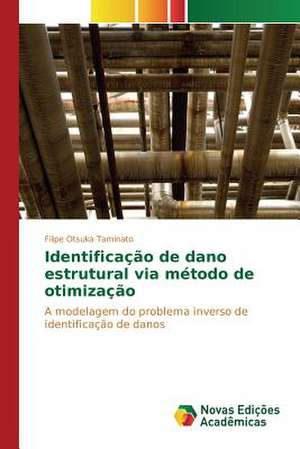 Filipe Otsuka Taminato

Identificação de dano estrutural via método de otimização

A modelagem do problema inverso de identificação de danos

Novas Edições Acadêmicas